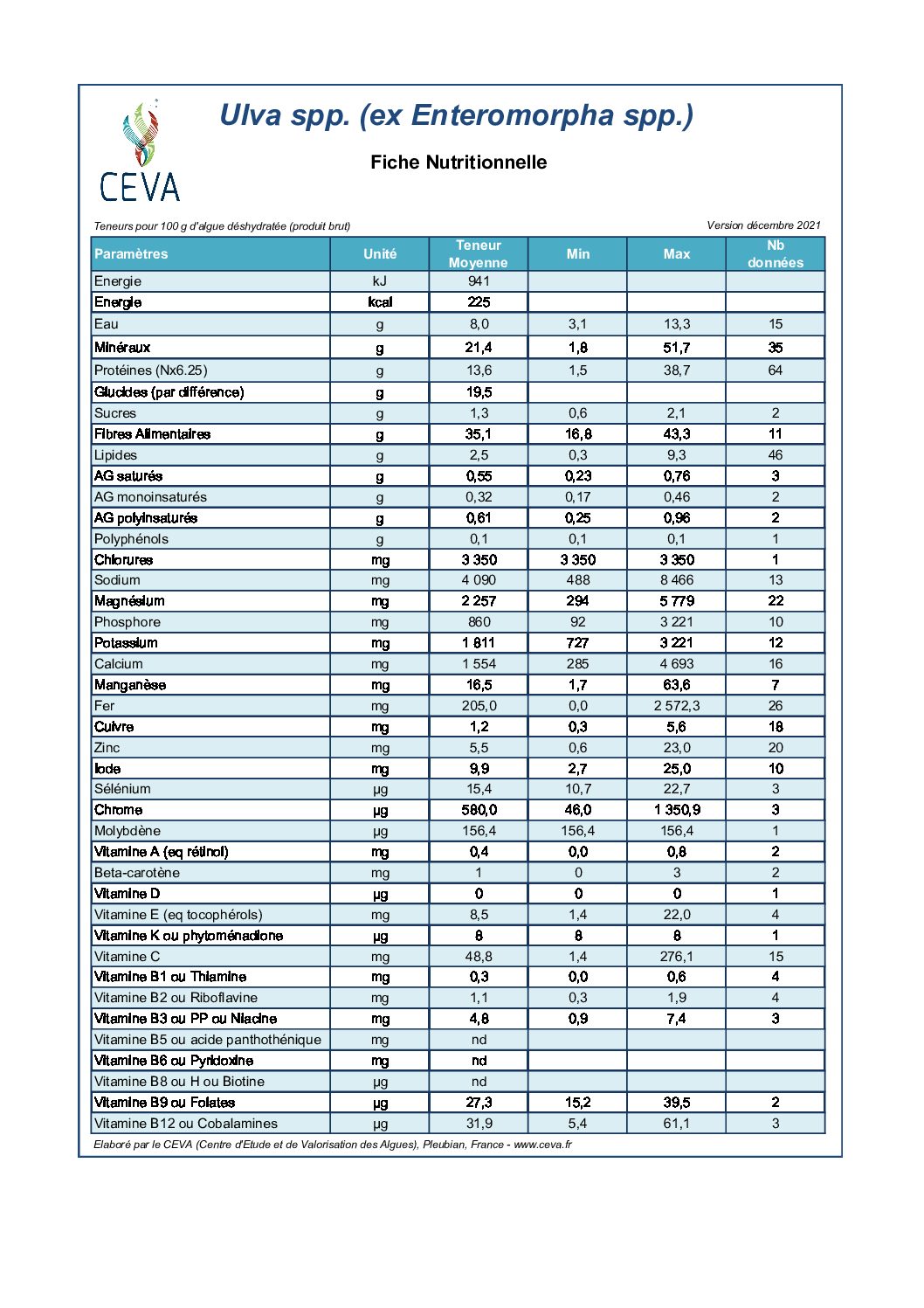 CEVA

Ulva spp. (ex Enteromorpha spp.)

Fiche Nutritionnelle

Teneurs pour 100 g d'algue déshydratée (produit brut)

Version décembre 2021

| Paramètres | Unité | Teneur Moyenne | Min | Max | Nb données |
|---|---|---|---|---|---|
| Energie | kJ | 941 | | | |
| Energie | kcal | 225 | | | |
| Eau | g | 8,0 | 3,1 | 13,3 | 15 |
| Minéraux | g | 21,4 | 1,8 | 51,7 | 35 |
| Protéines (Nx6.25) | g | 13,6 | 1,5 | 38,7 | 64 |
| Glucides (par différence) | g | 19,5 | | | |
| Sucres | g | 1,3 | 0,6 | 2,1 | 2 |
| Fibres Alimentaires | g | 35,1 | 16,8 | 43,3 | 11 |
| Lipides | g | 2,5 | 0,3 | 9,3 | 46 |
| AG saturés | g | 0,55 | 0,23 | 0,76 | 3 |
| AG monoinsaturés | g | 0,32 | 0,17 | 0,46 | 2 |
| AG polyinsaturés | g | 0,61 | 0,25 | 0,96 | 2 |
| Polyphénols | g | 0,1 | 0,1 | 0,1 | 1 |
| Chlorures | mg | 3 350 | 3 350 | 3 350 | 1 |
| Sodium | mg | 4 090 | 488 | 8 466 | 13 |
| Magnésium | mg | 2 257 | 294 | 5 779 | 22 |
| Phosphore | mg | 860 | 92 | 3 221 | 10 |
| Potassium | mg | 1 811 | 727 | 3 221 | 12 |
| Calcium | mg | 1 554 | 285 | 4 693 | 16 |
| Manganèse | mg | 16,5 | 1,7 | 63,6 | 7 |
| Fer | mg | 205,0 | 0,0 | 2 572,3 | 26 |
| Cuivre | mg | 1,2 | 0,3 | 5,6 | 18 |
| Zinc | mg | 5,5 | 0,6 | 23,0 | 20 |
| Iode | mg | 9,9 | 2,7 | 25,0 | 10 |
| Sélénium | µg | 15,4 | 10,7 | 22,7 | 3 |
| Chrome | µg | 580,0 | 46,0 | 1 350,9 | 3 |
| Molybdène | µg | 156,4 | 156,4 | 156,4 | 1 |
| Vitamine A (eq rétinol) | mg | 0,4 | 0,0 | 0,8 | 2 |
| Beta-carotène | mg | 1 | 0 | 3 | 2 |
| Vitamine D | µg | 0 | 0 | 0 | 1 |
| Vitamine E (eq tocophérols) | mg | 8,5 | 1,4 | 22,0 | 4 |
| Vitamine K ou phytoménadione | µg | 8 | 8 | 8 | 1 |
| Vitamine C | mg | 48,8 | 1,4 | 276,1 | 15 |
| Vitamine B1 ou Thiamine | mg | 0,3 | 0,0 | 0,6 | 4 |
| Vitamine B2 ou Riboflavine | mg | 1,1 | 0,3 | 1,9 | 4 |
| Vitamine B3 ou PP ou Niacine | mg | 4,8 | 0,9 | 7,4 | 3 |
| Vitamine B5 ou acide panthothénique | mg | nd | | | |
| Vitamine B6 ou Pyridoxine | mg | nd | | | |
| Vitamine B8 ou H ou Biotine | µg | nd | | | |
| Vitamine B9 ou Folates | µg | 27,3 | 15,2 | 39,5 | 2 |
| Vitamine B12 ou Cobalamines | µg | 31,9 | 5,4 | 61,1 | 3 |

Elaboré par le CEVA (Centre d'Etude et de Valorisation des Algues), Pleubian, France - www.ceva.fr